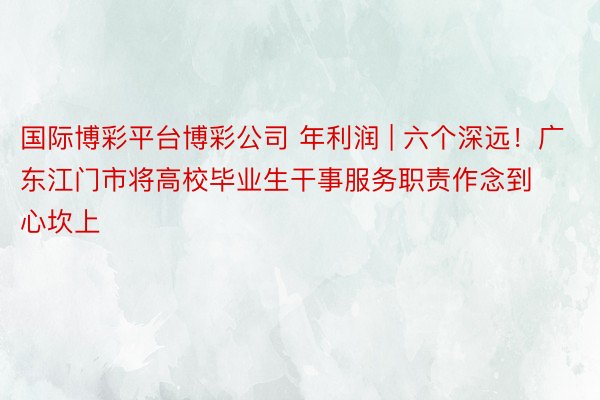 国际博彩平台博彩公司 年利润 | 六个深远！广东江门市将高校毕业生干事服务职责作念到心坎上